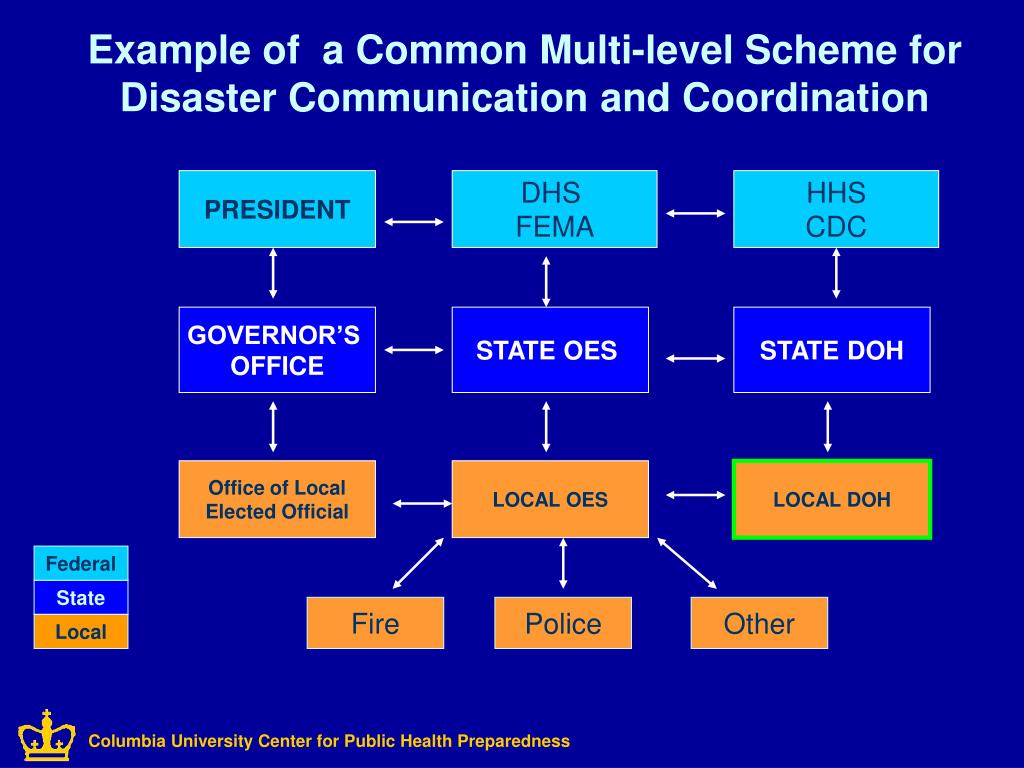 Example of a Common Multi-level Scheme for Disaster Communication and Coordination

PRESIDENT

DHS
FEMA

HHS
CDC

GOVERNOR'S OFFICE

STATE OES

STATE DOH

Office of Local Elected Official

LOCAL OES

LOCAL DOH

Fire

Police

Other

Federal
State
Local

Columbia University Center for Public Health Preparedness